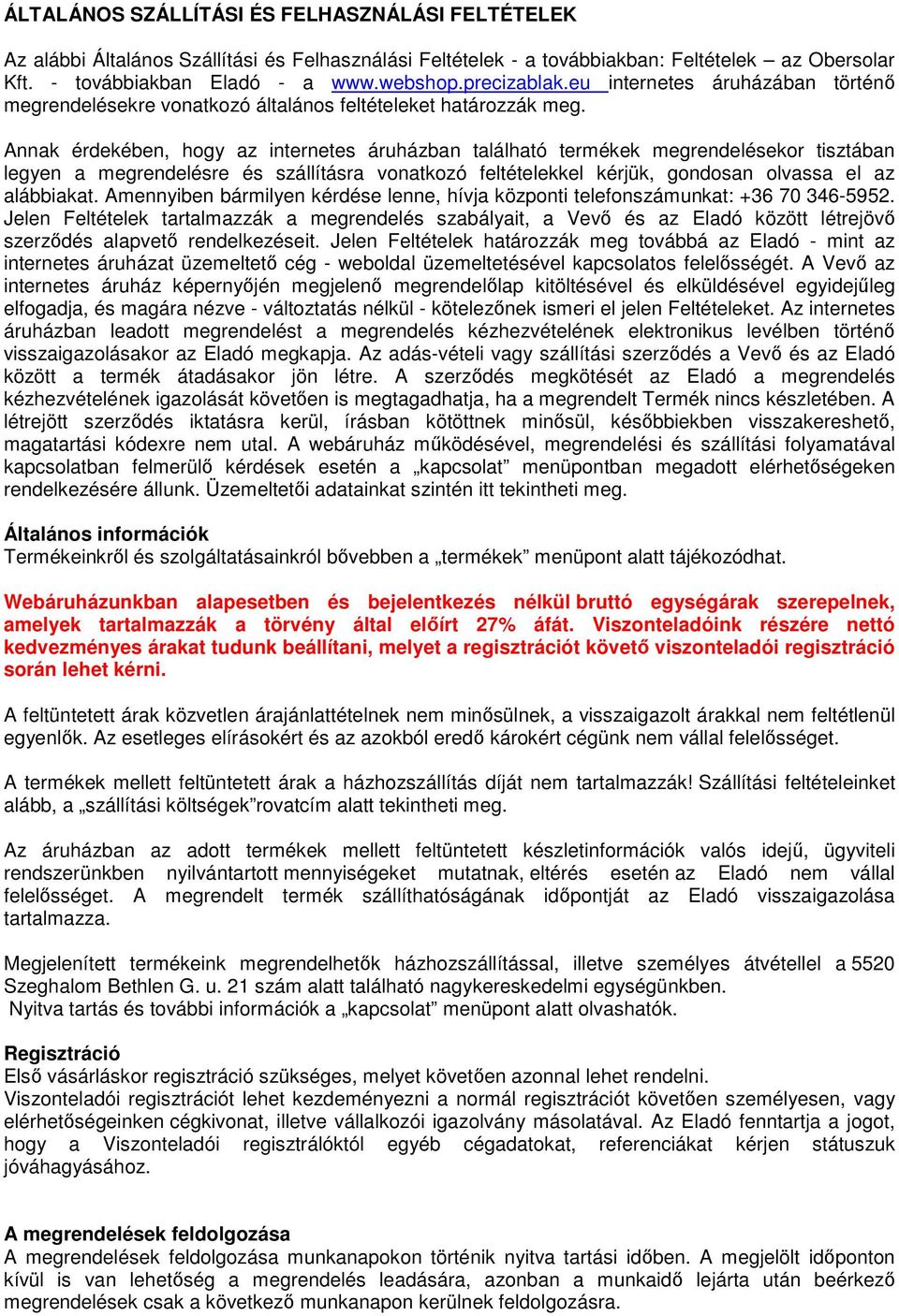 ÁLTALÁNOS SZÁLLÍTÁSI ÉS FELHASZNÁLÁSI FELTÉTELEK

Az alábbi Általános Szállítási és Felhasználási Feltételek - a továbbiakban: Feltételek – az Obersolar Kft. - továbbiakban Eladó - a www.webshop.precizablak.eu internetes áruházában történő megrendelésekre vonatkozó általános feltételeket határozzák meg.

Annak érdekében, hogy az internetes áruházban található termékek megrendelésekor tisztában legyen a megrendelésre és szállításra vonatkozó feltételekkel kérjük, gondosan olvassa el az alábbiakat. Amennyiben bármilyen kérdése lenne, hívja központi telefonszámunkat: +36 70 346-5952. Jelen Feltételek tartalmazzák a megrendelés szabályait, a Vevő és az Eladó között létrejövő szerződés alapvető rendelkezéseit. Jelen Feltételek határozzák meg továbbá az Eladó - mint az internetes áruházat üzemeltető cég - weboldal üzemeltetésével kapcsolatos felelősségét. A Vevő az internetes áruház képernyőjén megjelenő megrendelőlap kitöltésével és elküldésével egyidejűleg elfogadja, és magára nézve - változtatás nélkül - kötelezőnek ismeri el jelen Feltételeket. Az internetes áruházban leadott megrendelést a megrendelés kézhezvételének elektronikus levélben történő visszaigazolásakor az Eladó megkapja. Az adás-vételi vagy szállítási szerződés a Vevő és az Eladó között a termék átadásakor jön létre. A szerződés megkötését az Eladó a megrendelés kézhezvételének igazolását követően is megtagadhatja, ha a megrendelt Termék nincs készletében. A létrejött szerződés iktatásra kerül, írásban kötöttnek minősül, későbbiekben visszakereshető, magatartási kódexre nem utal. A webáruház működésével, megrendelési és szállítási folyamatával kapcsolatban felmerülő kérdések esetén a „kapcsolat” menüpontban megadott elérhetőségeken rendelkezésére állunk. Üzemeltetői adatainkat szintén itt tekintheti meg.

Általános információk
Termékeinkről és szolgáltatásainkról bővebben a „termékek” menüpont alatt tájékozódhat.

Webáruházunkban alapesetben és bejelentkezés nélkül bruttó egységárak szerepelnek, amelyek tartalmazzák a törvény által előírt 27% áfát. Viszonteladóink részére nettó kedvezményes árakat tudunk beállítani, melyet a regisztrációt követő viszonteladói regisztráció során lehet kérni.

A feltüntetett árak közvetlen árajánlattételnek nem minősülnek, a visszaigazolt árakkal nem feltétlenül egyenlők. Az esetleges elírásokért és az azokból eredő károkért cégünk nem vállal felelősséget.

A termékek mellett feltüntetett árak a házhozszállítás díját nem tartalmazzák! Szállítási feltételeinket alább, a „szállítási költségek”rovatcím alatt tekintheti meg.

Az áruházban az adott termékek mellett feltüntetett készletinformációk valós idejű, ügyviteli rendszerünkben nyilvántartott mennyiségeket mutatnak, eltérés esetén az Eladó nem vállal felelősséget. A megrendelt termék szállíthatóságának időpontját az Eladó visszaigazolása tartalmazza.

Megjelenített termékeink megrendelhetők házhozszállítással, illetve személyes átvétellel a 5520 Szeghalom Bethlen G. u. 21 szám alatt található nagykereskedelmi egységünkben.
Nyitva tartás és további információk a „kapcsolat” menüpont alatt olvashatók.

Regisztráció
Első vásárláskor regisztráció szükséges, melyet követően azonnal lehet rendelni.
Viszonteladói regisztrációt lehet kezdeményezni a normál regisztrációt követően személyesen, vagy elérhetőségeinken cégkivonat, illetve vállalkozói igazolvány másolatával. Az Eladó fenntartja a jogot, hogy a Viszonteladói regisztrálóktól egyéb cégadatokat, referenciákat kérjen státuszuk jóváhagyásához.

A megrendelések feldolgozása
A megrendelések feldolgozása munkanapokon történik nyitva tartási időben. A megjelölt időponton kívül is van lehetőség a megrendelés leadására, azonban a munkaidő lejárta után beérkező megrendelések csak a következő munkanapon kerülnek feldolgozásra.